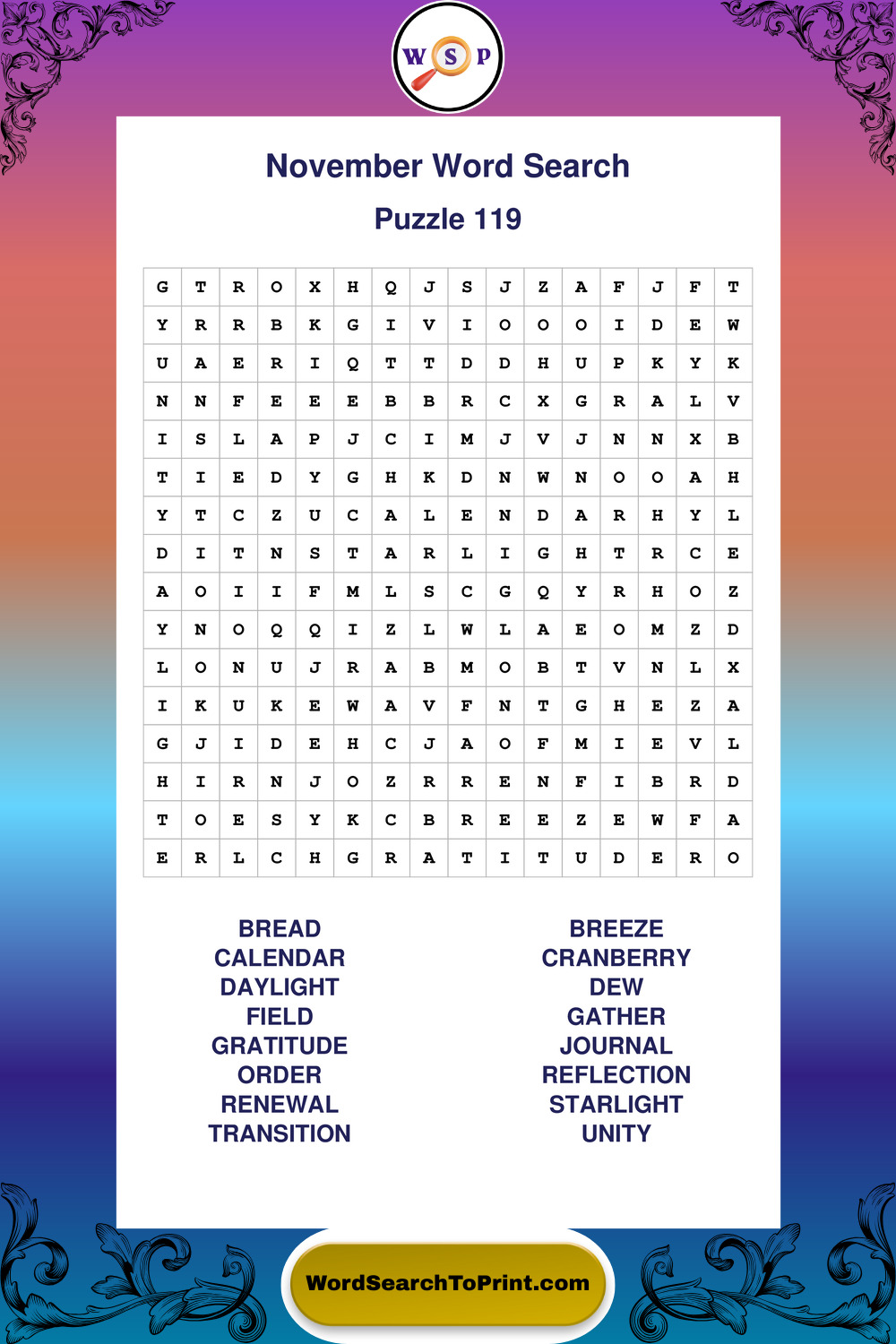 W S P

November Word Search

Puzzle 119

| G | T | R | O | X | H | Q | J | S | J | Z | A | F | J | F | T |
|---|---|---|---|---|---|---|---|---|---|---|---|---|---|---|---|
| Y | R | R | B | K | G | I | V | I | O | O | O | I | D | E | W |
| U | A | E | R | I | Q | T | T | D | D | H | U | P | K | Y | K |
| N | N | F | E | E | E | B | B | R | C | X | G | R | A | L | V |
| I | S | L | A | P | J | C | I | M | J | V | J | N | N | X | B |
| T | I | E | D | Y | G | H | K | D | N | W | N | O | O | A | H |
| Y | T | C | Z | U | C | A | L | E | N | D | A | R | H | Y | L |
| D | I | T | N | S | T | A | R | L | I | G | H | T | R | C | E |
| A | O | I | I | F | M | L | S | C | G | Q | Y | R | H | O | Z |
| Y | N | O | Q | Q | I | Z | L | W | L | A | E | O | M | Z | D |
| L | O | N | U | J | R | A | B | M | O | B | T | V | N | L | X |
| I | K | U | K | E | W | A | V | F | N | T | G | H | E | Z | A |
| G | J | I | D | E | H | C | J | A | O | F | M | I | E | V | L |
| H | I | R | N | J | O | Z | R | R | E | N | F | I | B | R | D |
| T | O | E | S | Y | K | C | B | R | E | E | Z | E | W | F | A |
| E | R | L | C | H | G | R | A | T | I | T | U | D | E | R | O |

BREAD
CALENDAR
DAYLIGHT
FIELD
GRATITUDE
ORDER
RENEWAL
TRANSITION

BREEZE
CRANBERRY
DEW
GATHER
JOURNAL
REFLECTION
STARLIGHT
UNITY

WordSearchToPrint.com